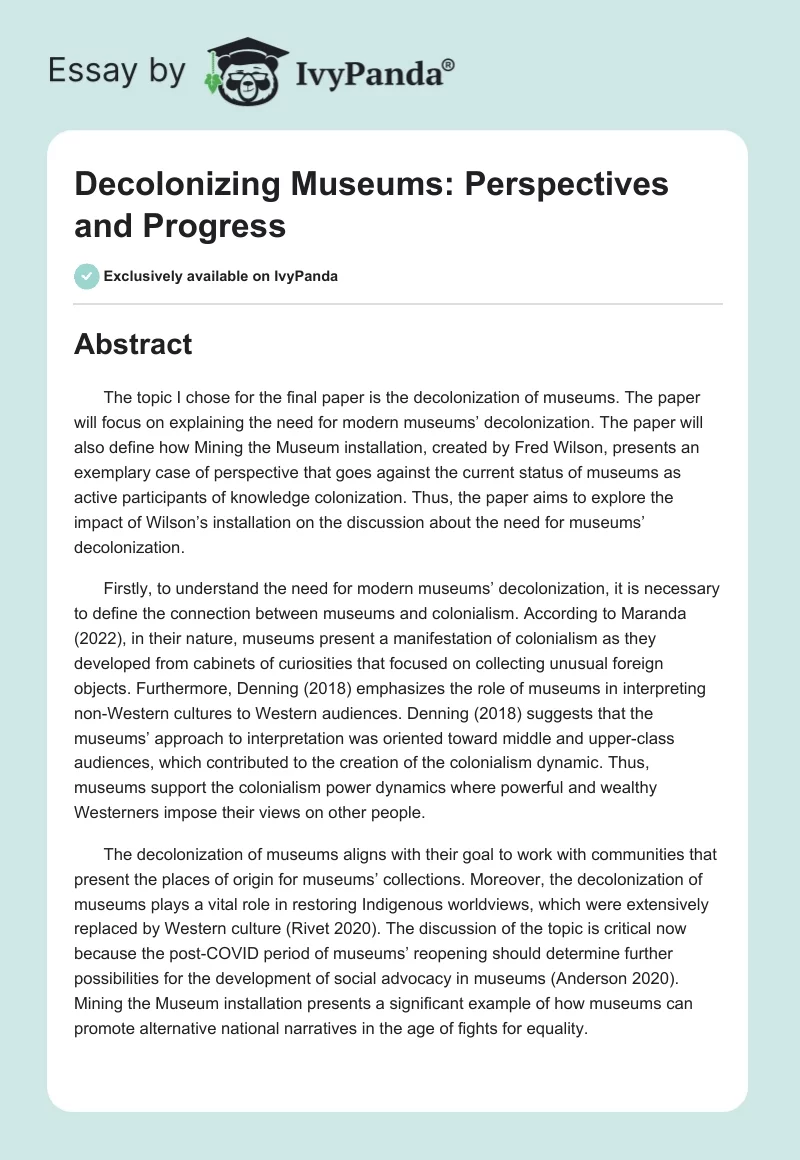 Essay by IvyPanda®

Decolonizing Museums: Perspectives and Progress

Exclusively available on IvyPanda

Abstract

The topic I chose for the final paper is the decolonization of museums. The paper will focus on explaining the need for modern museums' decolonization. The paper will also define how Mining the Museum installation, created by Fred Wilson, presents an exemplary case of perspective that goes against the current status of museums as active participants of knowledge colonization. Thus, the paper aims to explore the impact of Wilson's installation on the discussion about the need for museums' decolonization.

Firstly, to understand the need for modern museums' decolonization, it is necessary to define the connection between museums and colonialism. According to Maranda (2022), in their nature, museums present a manifestation of colonialism as they developed from cabinets of curiosities that focused on collecting unusual foreign objects. Furthermore, Denning (2018) emphasizes the role of museums in interpreting non-Western cultures to Western audiences. Denning (2018) suggests that the museums' approach to interpretation was oriented toward middle and upper-class audiences, which contributed to the creation of the colonialism dynamic. Thus, museums support the colonialism power dynamics where powerful and wealthy Westerners impose their views on other people.

The decolonization of museums aligns with their goal to work with communities that present the places of origin for museums' collections. Moreover, the decolonization of museums plays a vital role in restoring Indigenous worldviews, which were extensively replaced by Western culture (Rivet 2020). The discussion of the topic is critical now because the post-COVID period of museums' reopening should determine further possibilities for the development of social advocacy in museums (Anderson 2020). Mining the Museum installation presents a significant example of how museums can promote alternative national narratives in the age of fights for equality.